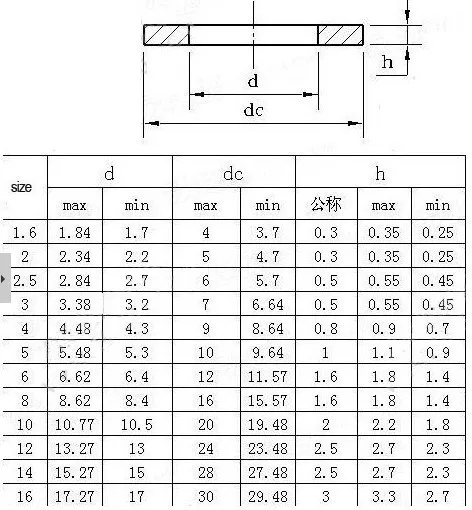 h

d

dc

| size | d max | d min | dc max | dc min | h 公称 | h max | h min |
|---|---|---|---|---|---|---|---|
| 1.6 | 1.84 | 1.7 | 4 | 3.7 | 0.3 | 0.35 | 0.25 |
| 2 | 2.34 | 2.2 | 5 | 4.7 | 0.3 | 0.35 | 0.25 |
| 2.5 | 2.84 | 2.7 | 6 | 5.7 | 0.5 | 0.55 | 0.45 |
| 3 | 3.38 | 3.2 | 7 | 6.64 | 0.5 | 0.55 | 0.45 |
| 4 | 4.48 | 4.3 | 9 | 8.64 | 0.8 | 0.9 | 0.7 |
| 5 | 5.48 | 5.3 | 10 | 9.64 | 1 | 1.1 | 0.9 |
| 6 | 6.62 | 6.4 | 12 | 11.57 | 1.6 | 1.8 | 1.4 |
| 8 | 8.62 | 8.4 | 16 | 15.57 | 1.6 | 1.8 | 1.4 |
| 10 | 10.77 | 10.5 | 20 | 19.48 | 2 | 2.2 | 1.8 |
| 12 | 13.27 | 13 | 24 | 23.48 | 2.5 | 2.7 | 2.3 |
| 14 | 15.27 | 15 | 28 | 27.48 | 2.5 | 2.7 | 2.3 |
| 16 | 17.27 | 17 | 30 | 29.48 | 3 | 3.3 | 2.7 |